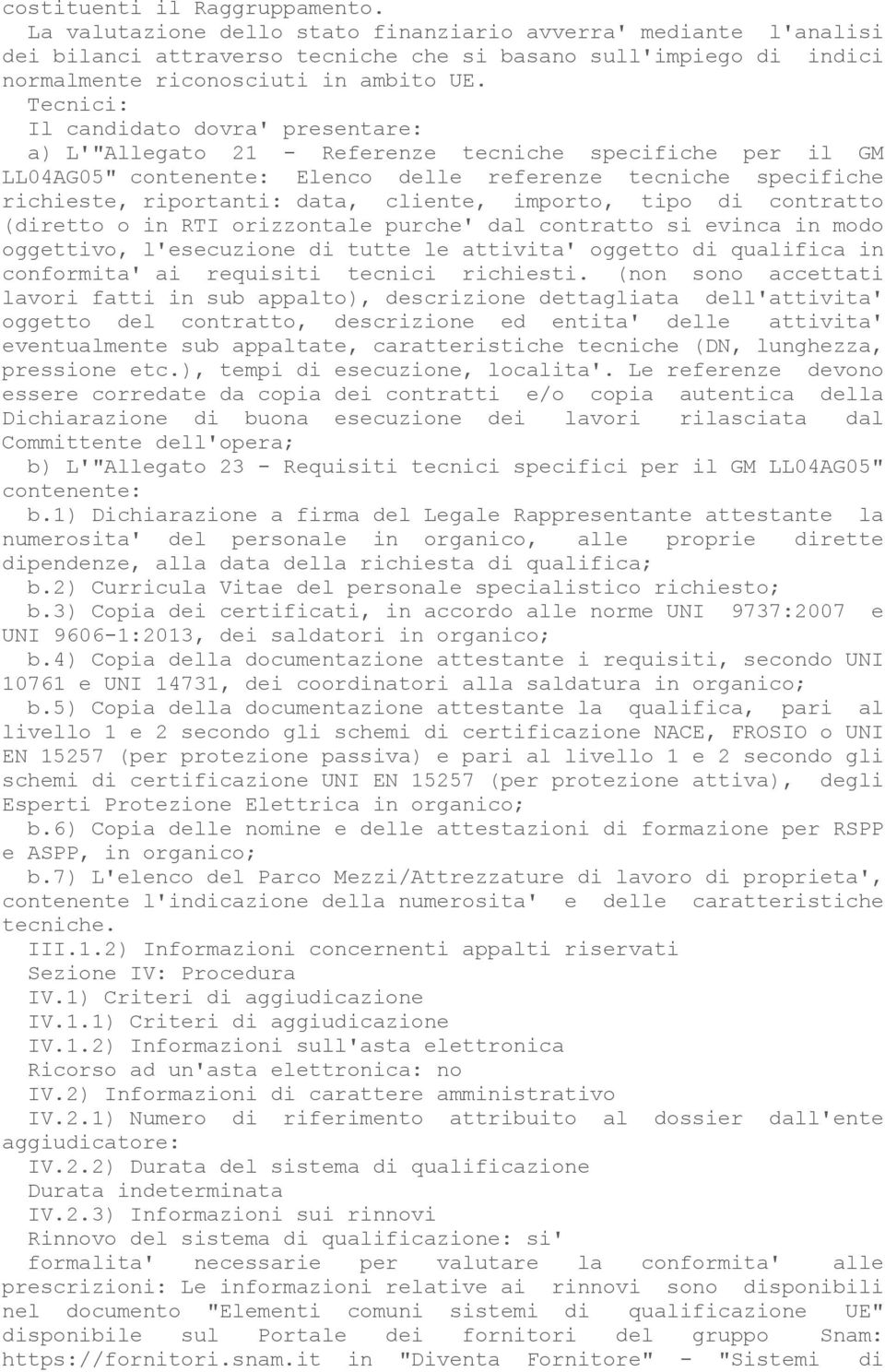 costituenti il Raggruppamento.
La valutazione dello stato finanziario avverra' mediante l'analisi dei bilanci attraverso tecniche che si basano sull'impiego di indici normalmente riconosciuti in ambito UE.
Tecnici:
Il candidato dovra' presentare:
a) L'"Allegato 21 - Referenze tecniche specifiche per il GM LL04AG05" contenente: Elenco delle referenze tecniche specifiche richieste, riportanti: data, cliente, importo, tipo di contratto (diretto o in RTI orizzontale purche' dal contratto si evinca in modo oggettivo, l'esecuzione di tutte le attivita' oggetto di qualifica in conformita' ai requisiti tecnici richiesti. (non sono accettati lavori fatti in sub appalto), descrizione dettagliata dell'attivita' oggetto del contratto, descrizione ed entita' delle attivita' eventualmente sub appaltate, caratteristiche tecniche (DN, lunghezza, pressione etc.), tempi di esecuzione, localita'. Le referenze devono essere corredate da copia dei contratti e/o copia autentica della Dichiarazione di buona esecuzione dei lavori rilasciata dal Committente dell'opera;
b) L'"Allegato 23 - Requisiti tecnici specifici per il GM LL04AG05" contenente:
b.1) Dichiarazione a firma del Legale Rappresentante attestante la numerosita' del personale in organico, alle proprie dirette dipendenze, alla data della richiesta di qualifica;
b.2) Curricula Vitae del personale specialistico richiesto;
b.3) Copia dei certificati, in accordo alle norme UNI 9737:2007 e UNI 9606-1:2013, dei saldatori in organico;
b.4) Copia della documentazione attestante i requisiti, secondo UNI 10761 e UNI 14731, dei coordinatori alla saldatura in organico;
b.5) Copia della documentazione attestante la qualifica, pari al livello 1 e 2 secondo gli schemi di certificazione NACE, FROSIO o UNI EN 15257 (per protezione passiva) e pari al livello 1 e 2 secondo gli schemi di certificazione UNI EN 15257 (per protezione attiva), degli Esperti Protezione Elettrica in organico;
b.6) Copia delle nomine e delle attestazioni di formazione per RSPP e ASPP, in organico;
b.7) L'elenco del Parco Mezzi/Attrezzature di lavoro di proprieta', contenente l'indicazione della numerosita' e delle caratteristiche tecniche.
III.1.2) Informazioni concernenti appalti riservati
Sezione IV: Procedura
IV.1) Criteri di aggiudicazione
IV.1.1) Criteri di aggiudicazione
IV.1.2) Informazioni sull'asta elettronica
Ricorso ad un'asta elettronica: no
IV.2) Informazioni di carattere amministrativo
IV.2.1) Numero di riferimento attribuito al dossier dall'ente aggiudicatore:
IV.2.2) Durata del sistema di qualificazione
Durata indeterminata
IV.2.3) Informazioni sui rinnovi
Rinnovo del sistema di qualificazione: si'
formalita' necessarie per valutare la conformita' alle prescrizioni: Le informazioni relative ai rinnovi sono disponibili nel documento "Elementi comuni sistemi di qualificazione UE" disponibile sul Portale dei fornitori del gruppo Snam: https://fornitori.snam.it in "Diventa Fornitore" - "Sistemi di